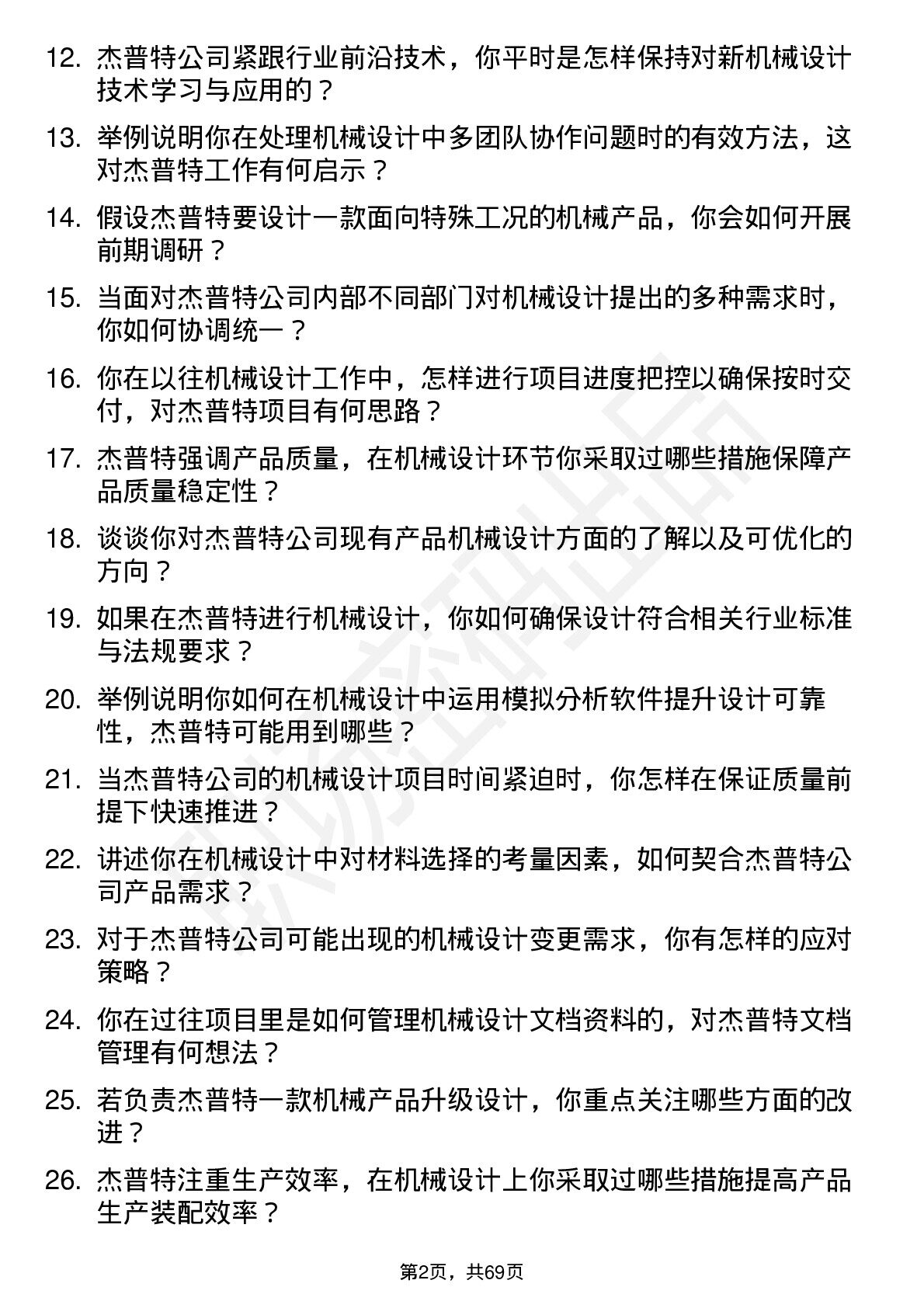 12. 杰普特公司紧跟行业前沿技术，你平时是怎样保持对新机械设计技术学习与应用的？

13. 举例说明你在处理机械设计中多团队协作问题时的有效方法，这对杰普特工作有何启示？

14. 假设杰普特要设计一款面向特殊工况的机械产品，你会如何开展前期调研？

15. 当面对杰普特公司内部不同部门对机械设计提出的多种需求时，你如何协调统一？

16. 你在以往机械设计工作中，怎样进行项目进度把控以确保按时交付，对杰普特项目有何思路？

17. 杰普特强调产品质量，在机械设计环节你采取过哪些措施保障产品质量稳定性？

18. 谈谈你对杰普特公司现有产品机械设计方面的了解以及可优化的方向？

19. 如果在杰普特进行机械设计，你如何确保设计符合相关行业标准与法规要求？

20. 举例说明你如何在机械设计中运用模拟分析软件提升设计可靠性，杰普特可能用到哪些？

21. 当杰普特公司的机械设计项目时间紧迫时，你怎样在保证质量前提下快速推进？

22. 讲述你在机械设计中对材料选择的考量因素，如何契合杰普特公司产品需求？

23. 对于杰普特公司可能出现的机械设计变更需求，你有怎样的应对策略？

24. 你在过往项目里是如何管理机械设计文档资料的，对杰普特文档管理有何想法？

25. 若负责杰普特一款机械产品升级设计，你重点关注哪些方面的改进？

26. 杰普特注重生产效率，在机械设计上你采取过哪些措施提高产品生产装配效率？

第2页，共69页